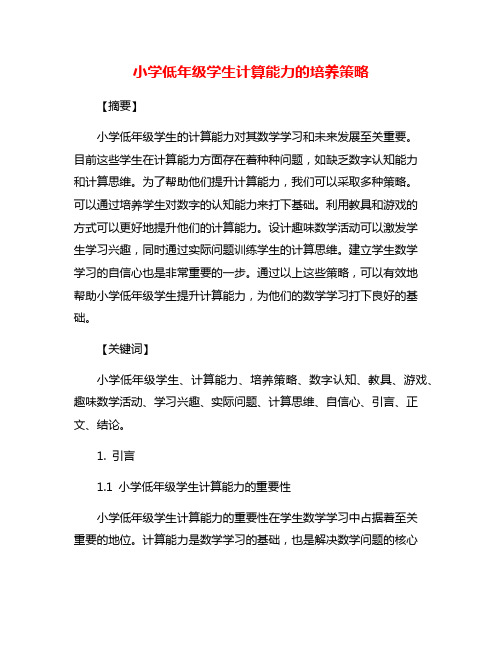 小学低年级学生计算能力的培养策略

【摘要】

小学低年级学生的计算能力对其数学学习和未来发展至关重要。目前这些学生在计算能力方面存在着种种问题，如缺乏数字认知能力和计算思维。为了帮助他们提升计算能力，我们可以采取多种策略。可以通过培养学生对数字的认知能力来打下基础。利用教具和游戏的方式可以更好地提升他们的计算能力。设计趣味数学活动可以激发学生学习兴趣，同时通过实际问题训练学生的计算思维。建立学生数学学习的自信心也是非常重要的一步。通过以上这些策略，可以有效地帮助小学低年级学生提升计算能力，为他们的数学学习打下良好的基础。

【关键词】

小学低年级学生、计算能力、培养策略、数字认知、教具、游戏、趣味数学活动、学习兴趣、实际问题、计算思维、自信心、引言、正文、结论。

1. 引言

1.1 小学低年级学生计算能力的重要性

小学低年级学生计算能力的重要性在学生数学学习中占据着至关重要的地位。计算能力是数学学习的基础，也是解决数学问题的核心